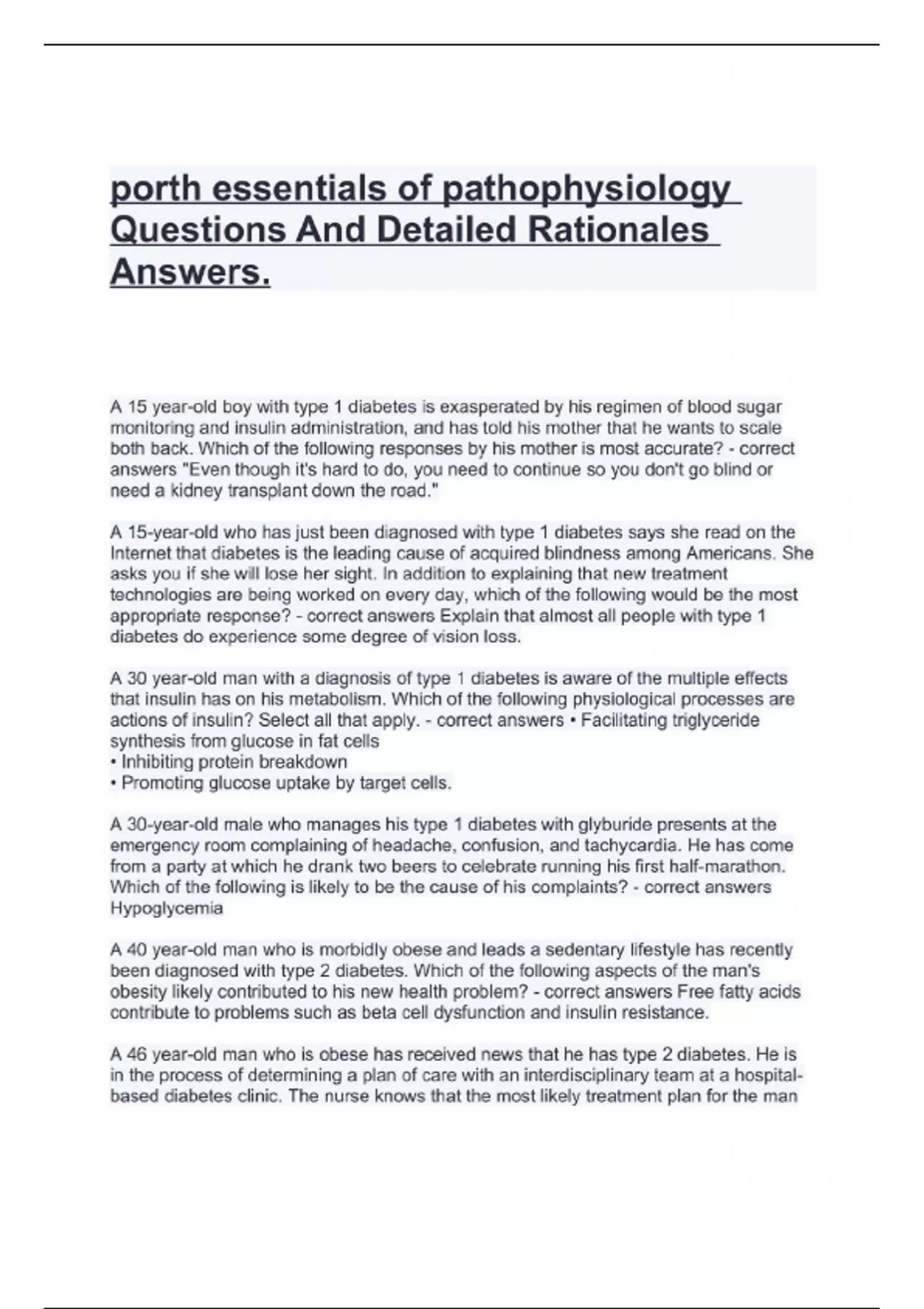 porth essentials of pathophysiology Questions And Detailed Rationales Answers.

A 15 year-old boy with type 1 diabetes is exasperated by his regimen of blood sugar monitoring and insulin administration, and has told his mother that he wants to scale both back. Which of the following responses by his mother is most accurate? - correct answers "Even though it's hard to do, you need to continue so you don't go blind or need a kidney transplant down the road."

A 15-year-old who has just been diagnosed with type 1 diabetes says she read on the Internet that diabetes is the leading cause of acquired blindness among Americans. She asks you if she will lose her sight. In addition to explaining that new treatment technologies are being worked on every day, which of the following would be the most appropriate response? - correct answers Explain that almost all people with type 1 diabetes do experience some degree of vision loss.

A 30 year-old man with a diagnosis of type 1 diabetes is aware of the multiple effects that insulin has on his metabolism. Which of the following physiological processes are actions of insulin? Select all that apply. - correct answers • Facilitating triglyceride synthesis from glucose in fat cells
• Inhibiting protein breakdown
• Promoting glucose uptake by target cells.

A 30-year-old male who manages his type 1 diabetes with glyburide presents at the emergency room complaining of headache, confusion, and tachycardia. He has come from a party at which he drank two beers to celebrate running his first half-marathon. Which of the following is likely to be the cause of his complaints? - correct answers Hypoglycemia

A 40 year-old man who is morbidly obese and leads a sedentary lifestyle has recently been diagnosed with type 2 diabetes. Which of the following aspects of the man's obesity likely contributed to his new health problem? - correct answers Free fatty acids contribute to problems such as beta cell dysfunction and insulin resistance.

A 46 year-old man who is obese has received news that he has type 2 diabetes. He is in the process of determining a plan of care with an interdisciplinary team at a hospital-based diabetes clinic. The nurse knows that the most likely treatment plan for the man